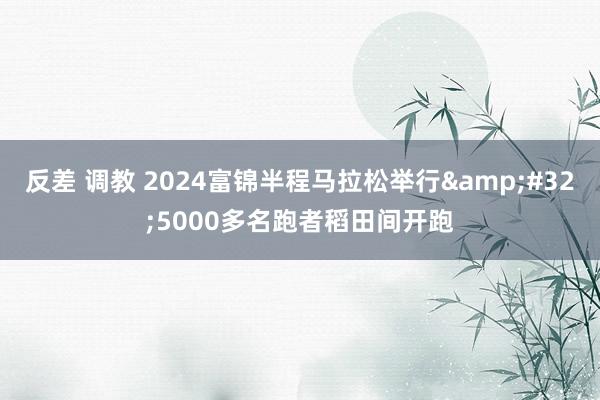 反差 调教 2024富锦半程马拉松举行&amp;#32;5000多名跑者稻田间开跑